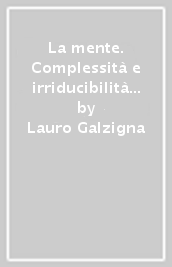 La mente. Complessità e irriducibilità...
by
Lauro Galzigna